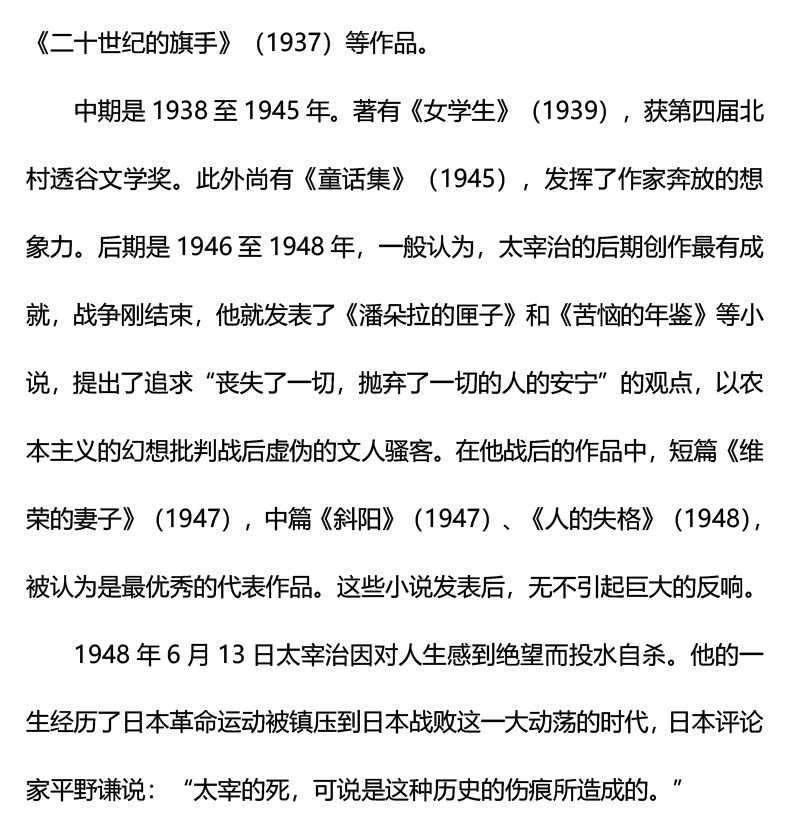 《二十世纪的旗手》（1937）等作品。

中期是 1938 至 1945 年。著有《女学生》（1939），获第四届北村透谷文学奖。此外尚有《童话集》（1945），发挥了作家奔放的想象力。后期是 1946 至 1948 年，一般认为，太宰治的后期创作最有成就，战争刚结束，他就发表了《潘朵拉的匣子》和《苦恼的年鉴》等小说，提出了追求“丧失了一切，抛弃了一切的人的安宁”的观点，以农本主义的幻想批判战后虚伪的文人骚客。在他战后的作品中，短篇《维荣的妻子》（1947），中篇《斜阳》（1947）、《人的失格》（1948），被认为是最优秀的代表作品。这些小说发表后，无不引起巨大的反响。

1948 年 6 月 13 日太宰治因对人生感到绝望而投水自杀。他的一生经历了日本革命运动被镇压到日本战败这一大动荡的时代，日本评论家平野谦说：“太宰的死，可说是这种历史的伤痕所造成的。”